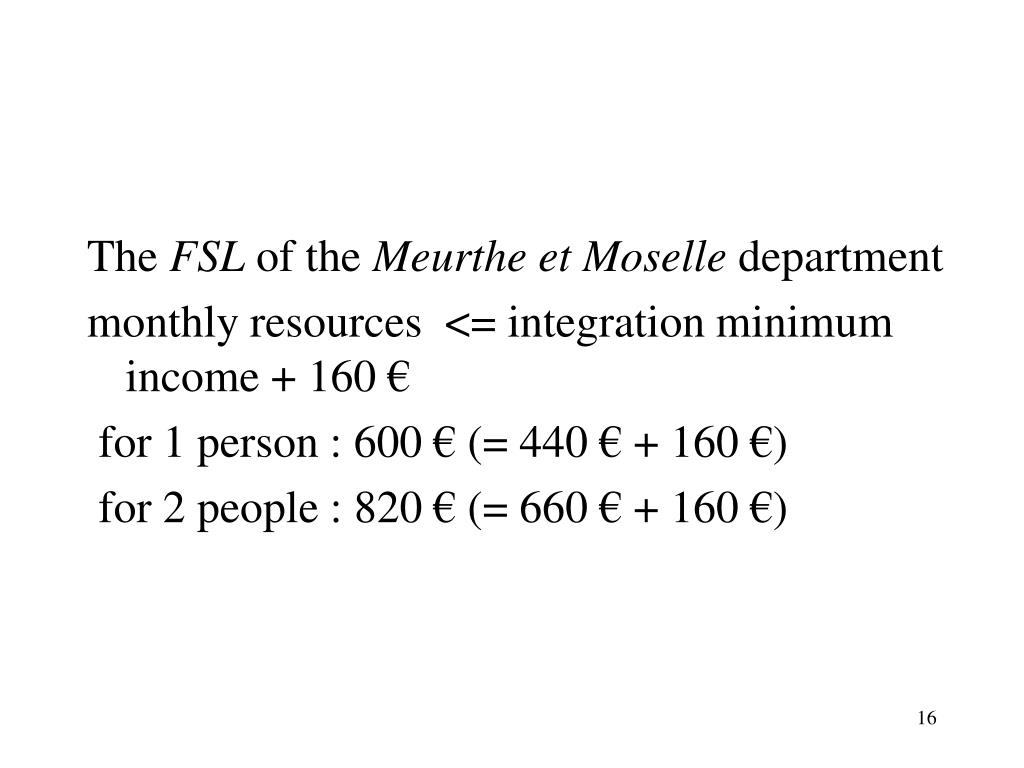 The FSL of the Meurthe et Moselle department

monthly resources <= integration minimum income + 160 €

for 1 person : 600 € (= 440 € + 160 €)

for 2 people : 820 € (= 660 € + 160 €)

16